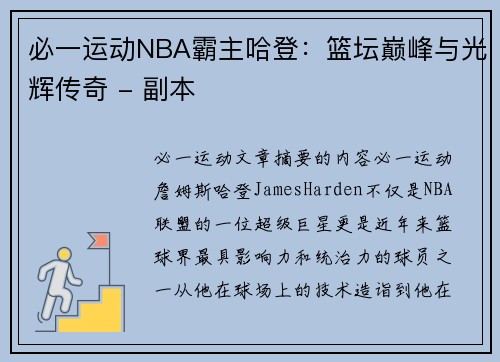 必一运动NBA霸主哈登：篮坛巅峰与光辉传奇 - 副本

必一运动文章摘要的内容必一运动詹姆斯哈登JamesHarden不仅是NBA联盟的一位超级巨星更是近年来篮球界最具影响力和统治力的球员之一从他在球场上的技术造诣到他在